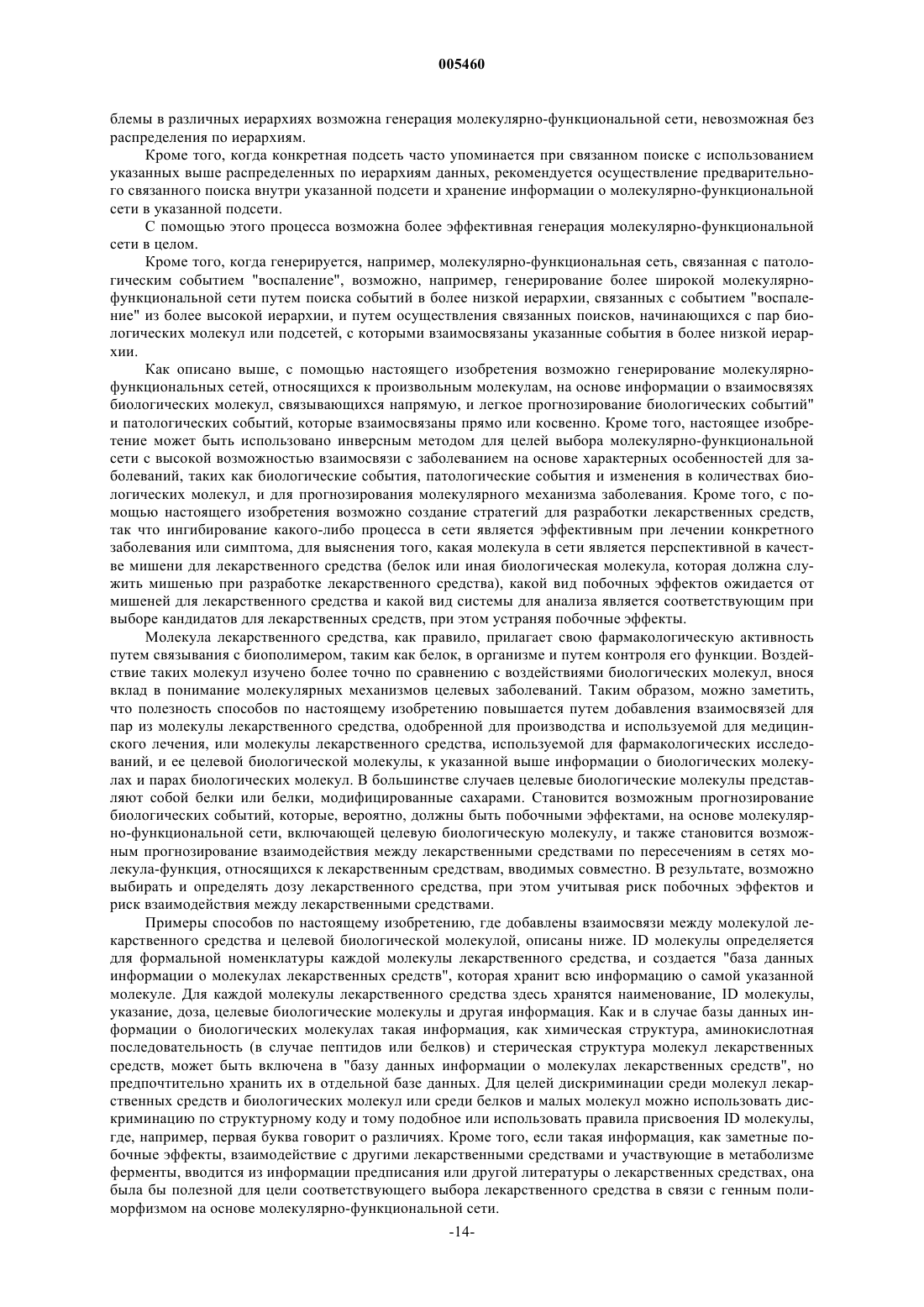 005460

блемы в различных иерархиях возможна генерация молекулярно-функциональной сети, невозможная без распределения по иерархиям.

Кроме того, когда конкретная подсеть часто упоминается при связанном поиске с использованием указанных выше распределенных по иерархиям данных, рекомендуется осуществление предварительного связанного поиска внутри указанной подсети и хранение информации о молекулярно-функциональной сети в указанной подсети.

С помощью этого процесса возможна более эффективная генерация молекулярно-функциональной сети в целом.

Кроме того, когда генерируется, например, молекулярно-функциональная сеть, связанная с патологическим событием "воспаление", возможно, например, генерирование более широкой молекулярно-функциональной сети путем поиска событий в более низкой иерархии, связанных с событием "воспаление" из более высокой иерархии, и путем осуществления связанных поисков, начинающихся с пар биологических молекул или подсетей, с которыми взаимосвязаны указанные события в более низкой иерархии.

Как описано выше, с помощью настоящего изобретения возможно генерирование молекулярно-функциональных сетей, относящихся к произвольным молекулам, на основе информации о взаимосвязях биологических молекул, связывающихся напрямую, и легкое прогнозирование биологических событий" и патологических событий, которые взаимосвязаны прямо или косвенно. Кроме того, настоящее изобретение может быть использовано инверсным методом для целей выбора молекулярно-функциональной сети с высокой возможностью взаимосвязи с заболеванием на основе характерных особенностей для заболеваний, таких как биологические события, патологические события и изменения в количествах биологических молекул, и для прогнозирования молекулярного механизма заболевания. Кроме того, с помощью настоящего изобретения возможно создание стратегий для разработки лекарственных средств, так что ингибирование какого-либо процесса в сети является эффективным при лечении конкретного заболевания или симптома, для выяснения того, какая молекула в сети является перспективной в качестве мишени для лекарственного средства (белок или иная биологическая молекула, которая должна служить мишенью при разработке лекарственного средства), какой вид побочных эффектов ожидается от мишеней для лекарственного средства и какой вид системы для анализа является соответствующим при выборе кандидатов для лекарственных средств, при этом устраняя побочные эффекты.

Молекула лекарственного средства, как правило, прилагает свою фармакологическую активность путем связывания с биополимером, таким как белок, в организме и путем контроля его функции. Воздействие таких молекул изучено более точно по сравнению с воздействиями биологических молекул, внося вклад в понимание молекулярных механизмов целевых заболеваний. Таким образом, можно заметить, что полезность способов по настоящему изобретению повышается путем добавления взаимосвязей для пар из молекулы лекарственного средства, одобренной для производства и используемой для медицинского лечения, или молекулы лекарственного средства, используемой для фармакологических исследований, и ее целевой биологической молекулы, к указанной выше информации о биологических молекулах и парах биологических молекул. В большинстве случаев целевые биологические молекулы представляют собой белки или белки, модифицированные сахарами. Становится возможным прогнозирование биологических событий, которые, вероятно, должны быть побочными эффектами, на основе молекулярно-функциональной сети, включающей целевую биологическую молекулу, и также становится возможным прогнозирование взаимодействия между лекарственными средствами по пересечениям в сетях молекула-функция, относящихся к лекарственным средствам, вводимых совместно. В результате, возможно выбирать и определять дозу лекарственного средства, при этом учитывая риск побочных эффектов и риск взаимодействия между лекарственными средствами.

Примеры способов по настоящему изобретению, где добавлены взаимосвязи между молекулой лекарственного средства и целевой биологической молекулой, описаны ниже. ID молекулы определяется для формальной номенклатуры каждой молекулы лекарственного средства, и создается "база данных информации о молекулах лекарственных средств", которая хранит всю информацию о самой указанной молекуле. Для каждой молекулы лекарственного средства здесь хранятся наименование, ID молекулы, указание, доза, целевые биологические молекулы и другая информация. Как и в случае базы данных информации о биологических молекулах такая информация, как химическая структура, аминокислотная последовательность (в случае пептидов или белков) и стерическая структура молекул лекарственных средств, может быть включена в "базу данных информации о молекулах лекарственных средств", но предпочтительно хранить их в отдельной базе данных. Для целей дискриминации среди молекул лекарственных средств и биологических молекул или среди белков и малых молекул можно использовать дискриминацию по структурному коду и тому подобное или использовать правила присвоения ID молекулы, где, например, первая буква говорит о различиях. Кроме того, если такая информация, как заметные побочные эффекты, взаимодействие с другими лекарственными средствами и участвующие в метаболизме ферменты, вводится из информации предписания или другой литературы о лекарственных средствах, она была бы полезной для цели соответствующего выбора лекарственного средства в связи с генным полиморфизмом на основе молекулярно-функциональной сети.

-14-